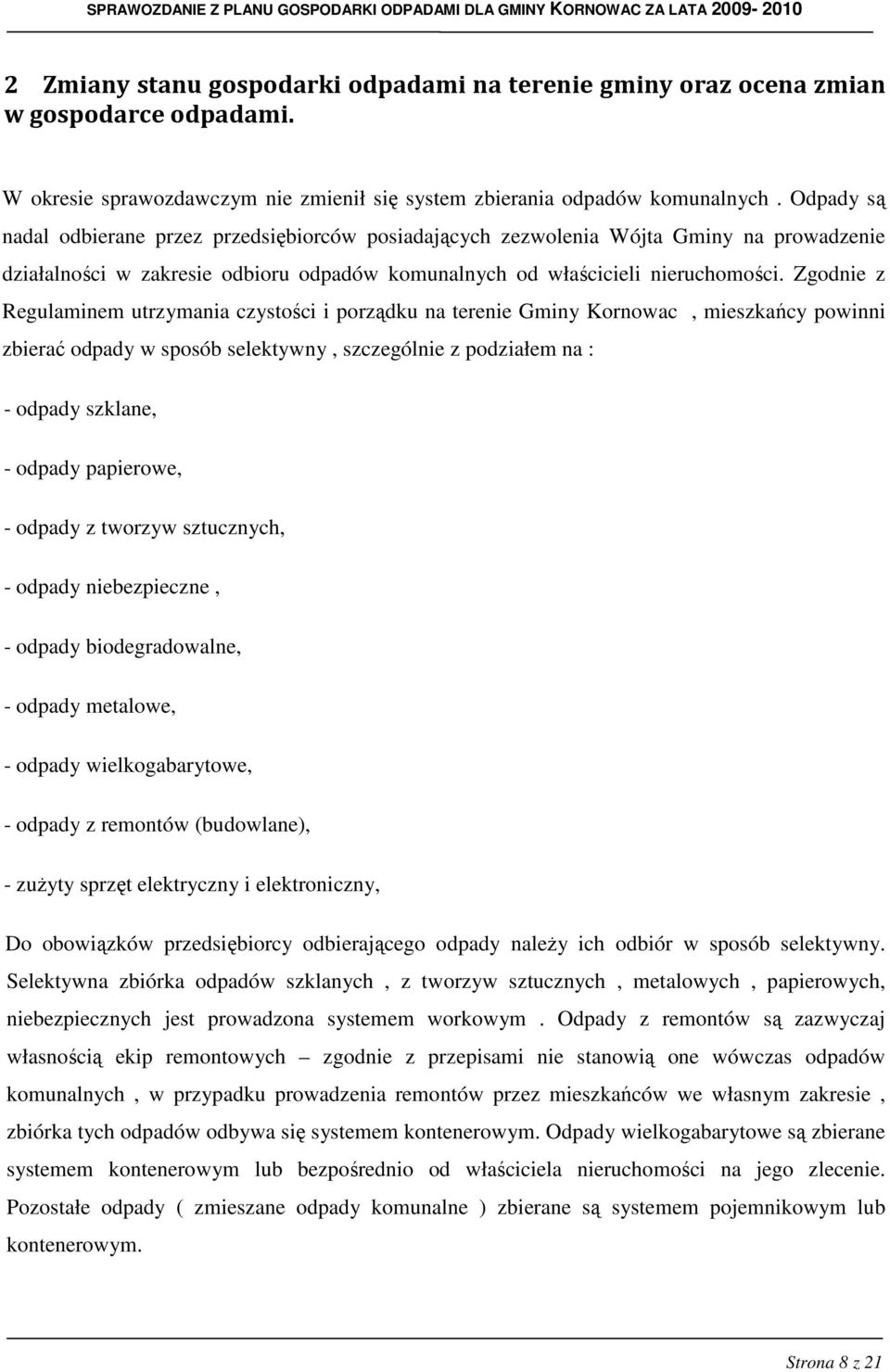 SPRAWOZDANIE Z PLANU GOSPODARKI ODPADAMI DLA GMINY KORNOWAC ZA LATA 2009- 2010

2 Zmiany stanu gospodarki odpadami na terenie gminy oraz ocena zmian w gospodarce odpadami.

W okresie sprawozdawczym nie zmienił się system zbierania odpadów komunalnych . Odpady są nadal odbierane przez przedsiębiorców posiadających zezwolenia Wójta Gminy na prowadzenie działalności w zakresie odbioru odpadów komunalnych od właścicieli nieruchomości. Zgodnie z Regulaminem utrzymania czystości i porządku na terenie Gminy Kornowac , mieszkańcy powinni zbierać odpady w sposób selektywny , szczególnie z podziałem na :

- odpady szklane,

- odpady papierowe,

- odpady z tworzyw sztucznych,

- odpady niebezpieczne ,

- odpady biodegradowalne,

- odpady metalowe,

- odpady wielkogabarytowe,

- odpady z remontów (budowlane),

- zużyty sprzęt elektryczny i elektroniczny,

Do obowiązków przedsiębiorcy odbierającego odpady należy ich odbiór w sposób selektywny. Selektywna zbiórka odpadów szklanych , z tworzyw sztucznych , metalowych , papierowych, niebezpiecznych jest prowadzona systemem workowym . Odpady z remontów są zazwyczaj własnością ekip remontowych – zgodnie z przepisami nie stanowią one wówczas odpadów komunalnych , w przypadku prowadzenia remontów przez mieszkańców we własnym zakresie , zbiórka tych odpadów odbywa się systemem kontenerowym. Odpady wielkogabarytowe są zbierane systemem kontenerowym lub bezpośrednio od właściciela nieruchomości na jego zlecenie. Pozostałe odpady ( zmieszane odpady komunalne ) zbierane są systemem pojemnikowym lub kontenerowym.

Strona 8 z 21